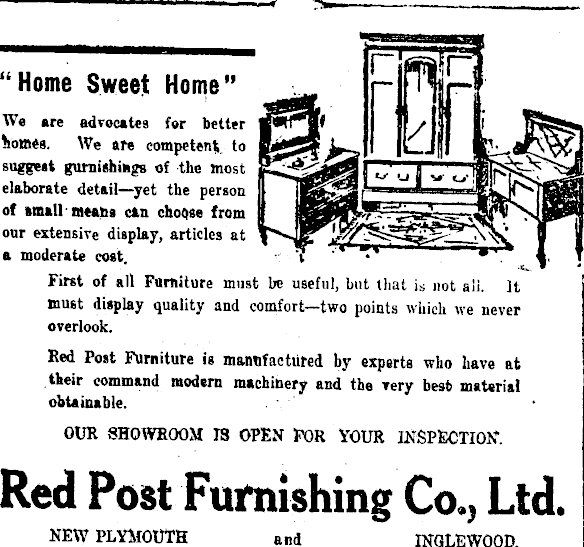 "Home Sweet Home"

We are advocates for better homes. We are competent to suggest gurnishings of the most elaborate detail—yet the person of small means can choose from our extensive display, articles at a moderate cost.

First of all Furniture must be useful, but that is not all. It must display quality and comfort—two points which we never overlook.

Red Post Furniture is manufactured by experts who have at their command modern machinery and the very best material obtainable.

OUR SHOWROOM IS OPEN FOR YOUR INSPECTION.

Red Post Furnishing Co., Ltd.

NEW PLYMOUTH and INGLEWOOD.